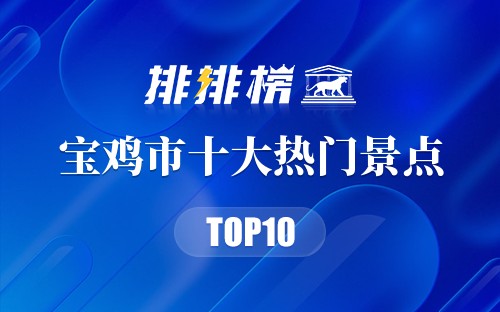 排排榜

宝鸡市十大热门景点

TOP10